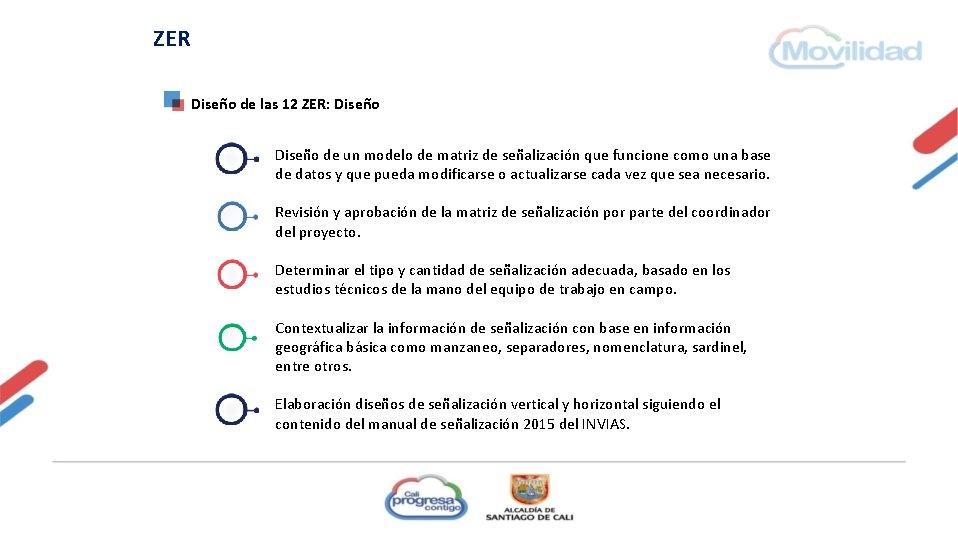 ZER

Movilidad

Diseño de las 12 ZER: Diseño

Diseño de un modelo de matriz de señalización que funcione como una base de datos y que pueda modificarse o actualizarse cada vez que sea necesario.

Revisión y aprobación de la matriz de señalización por parte del coordinador del proyecto.

Determinar el tipo y cantidad de señalización adecuada, basado en los estudios técnicos de la mano del equipo de trabajo en campo.

Contextualizar la información de señalización con base en información geográfica básica como manzaneo, separadores, nomenclatura, sardinel, entre otros.

Elaboración diseños de señalización vertical y horizontal siguiendo el contenido del manual de señalización 2015 del INVIAS.

Cali progresa contigo

ALCALDÍA DE SANTIAGO DE CALI